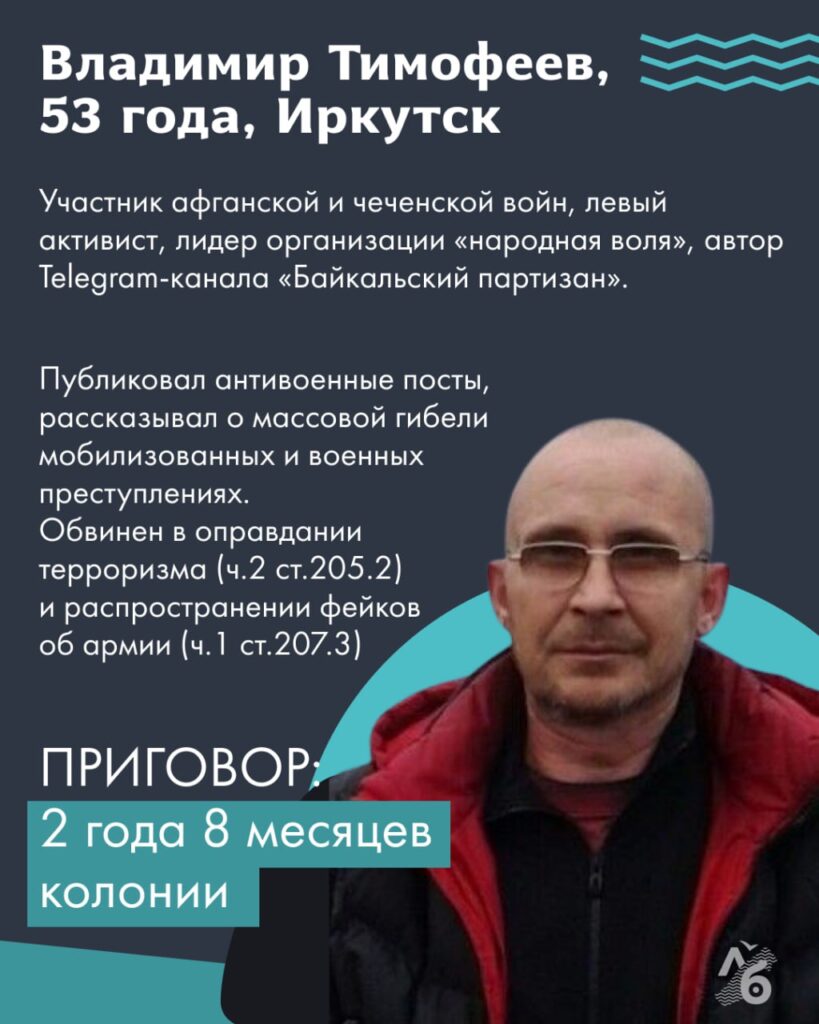 Владимир Тимофеев,
53 года, Иркутск

Участник афганской и чеченской войн, левый активист, лидер организации «народная воля», автор Telegram-канала «Байкальский партизан».

Публиковал антивоенные посты, рассказывал о массовой гибели мобилизованных и военных преступлениях.
Обвинен в оправдании терроризма (ч.2 ст.205.2) и распространении фейков об армии (ч.1 ст.207.3)

ПРИГОВОР:
2 года 8 месяцев колонии